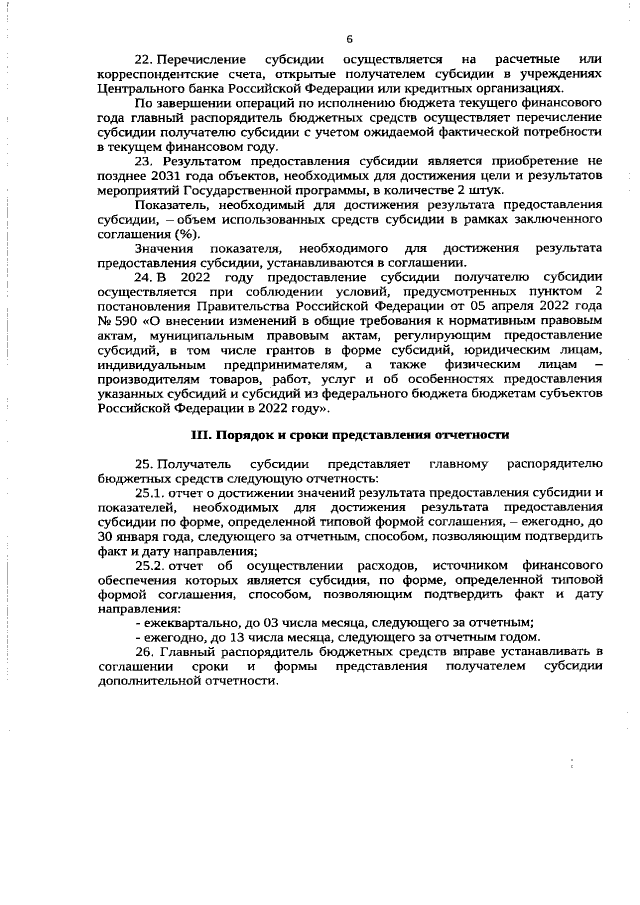 6

22. Перечисление субсидии осуществляется на расчетные или корреспондентские счета, открытые получателем субсидии в учреждениях Центрального банка Российской Федерации или кредитных организациях.

По завершении операций по исполнению бюджета текущего финансового года главный распорядитель бюджетных средств осуществляет перечисление субсидии получателю субсидии с учетом ожидаемой фактической потребности в текущем финансовом году.

23. Результатом предоставления субсидии является приобретение не позднее 2031 года объектов, необходимых для достижения цели и результатов мероприятий Государственной программы, в количестве 2 штук.

Показатель, необходимый для достижения результата предоставления субсидии, – объем использованных средств субсидии в рамках заключенного соглашения (%).

Значения показателя, необходимого для достижения результата предоставления субсидии, устанавливаются в соглашении.

24. В 2022 году предоставление субсидии получателю субсидии осуществляется при соблюдении условий, предусмотренных пунктом 2 постановления Правительства Российской Федерации от 05 апреля 2022 года № 590 «О внесении изменений в общие требования к нормативным правовым актам, муниципальным правовым актам, регулирующим предоставление субсидий, в том числе грантов в форме субсидий, юридическим лицам, индивидуальным предпринимателям, а также физическим лицам – производителям товаров, работ, услуг и об особенностях предоставления указанных субсидий и субсидий из федерального бюджета бюджетам субъектов Российской Федерации в 2022 году».

III. Порядок и сроки представления отчетности

25. Получатель субсидии представляет главному распорядителю бюджетных средств следующую отчетность:

25.1. отчет о достижении значений результата предоставления субсидии и показателей, необходимых для достижения результата предоставления субсидии по форме, определенной типовой формой соглашения, – ежегодно, до 30 января года, следующего за отчетным, способом, позволяющим подтвердить факт и дату направления;

25.2. отчет об осуществлении расходов, источником финансового обеспечения которых является субсидия, по форме, определенной типовой формой соглашения, способом, позволяющим подтвердить факт и дату направления:

- ежеквартально, до 03 числа месяца, следующего за отчетным;
- ежегодно, до 13 числа месяца, следующего за отчетным годом.

26. Главный распорядитель бюджетных средств вправе устанавливать в соглашении сроки и формы представления получателем субсидии дополнительной отчетности.